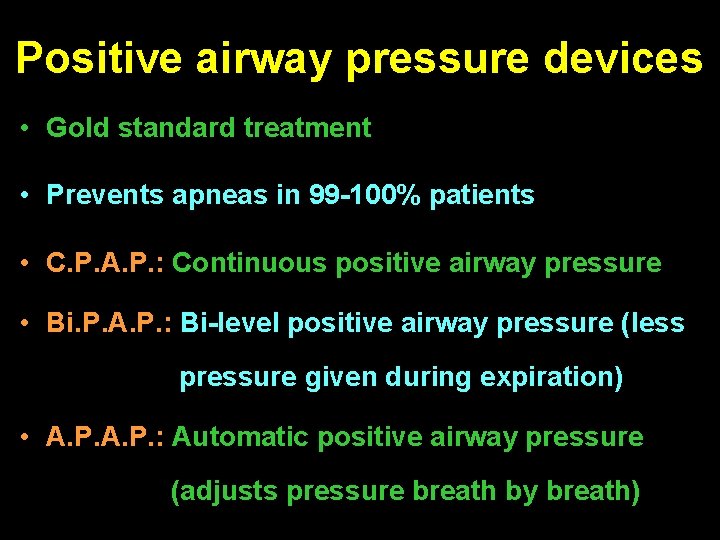 Positive airway pressure devices

• Gold standard treatment

• Prevents apneas in 99-100% patients

• C.P.A.P.: Continuous positive airway pressure

• Bi.P.A.P.: Bi-level positive airway pressure (less pressure given during expiration)

• A.P.A.P.: Automatic positive airway pressure (adjusts pressure breath by breath)